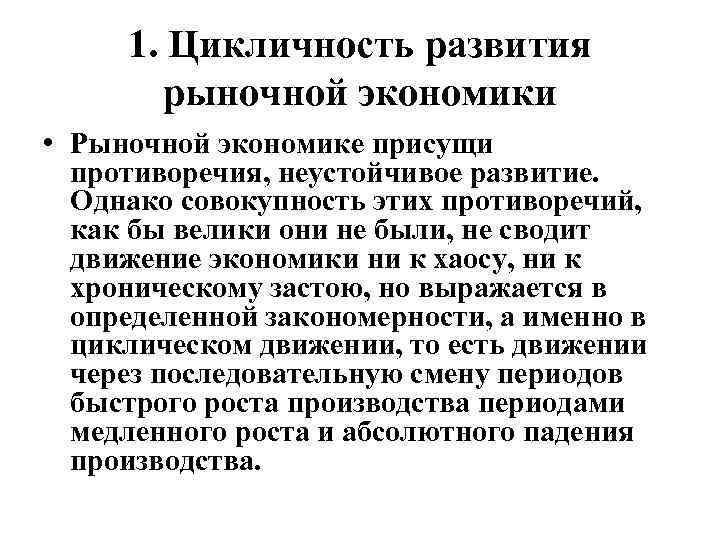 1. Цикличность развития рыночной экономики

• Рыночной экономике присущи противоречия, неустойчивое развитие. Однако совокупность этих противоречий, как бы велики они не были, не сводит движение экономики ни к хаосу, ни к хроническому застою, но выражается в определенной закономерности, а именно в циклическом движении, то есть движении через последовательную смену периодов быстрого роста производства периодами медленного роста и абсолютного падения производства.